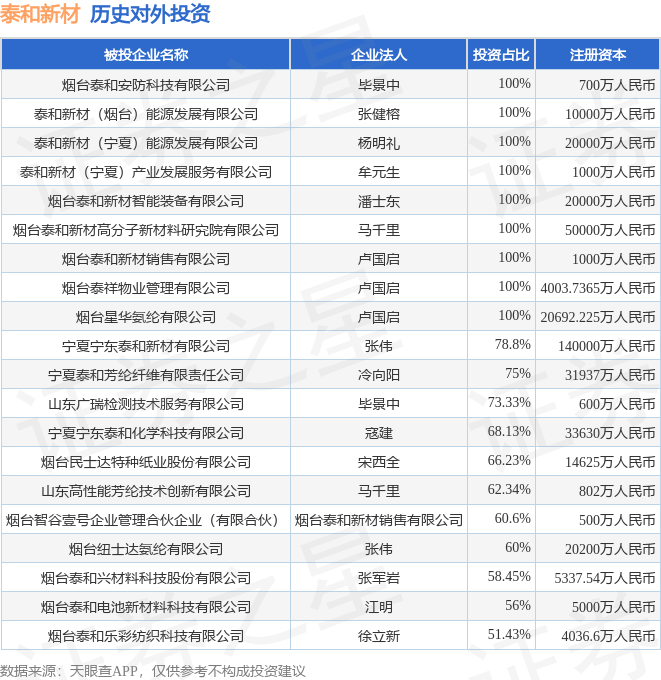 泰和新材 历史对外投资

| 被投企业名称 | 企业法人 | 投资占比 | 注册资本 |
|---|---|---|---|
| 烟台泰和安防科技有限公司 | 毕景中 | 100% | 700万人民币 |
| 泰和新材（烟台）能源发展有限公司 | 张健榕 | 100% | 10000万人民币 |
| 泰和新材（宁夏）能源发展有限公司 | 杨明礼 | 100% | 20000万人民币 |
| 泰和新材（宁夏）产业发展服务有限公司 | 牟元生 | 100% | 1000万人民币 |
| 烟台泰和新材智能装备有限公司 | 潘士东 | 100% | 20000万人民币 |
| 烟台泰和新材高分子新材料研究院有限公司 | 马千里 | 100% | 50000万人民币 |
| 烟台泰和新材销售有限公司 | 卢国启 | 100% | 1000万人民币 |
| 烟台泰祥物业管理有限公司 | 卢国启 | 100% | 4003.7365万人民币 |
| 烟台星华氨纶有限公司 | 卢国启 | 100% | 20692.225万人民币 |
| 宁夏宁东泰和新材有限公司 | 张伟 | 78.8% | 140000万人民币 |
| 宁夏泰和芳纶纤维有限责任公司 | 冷向阳 | 75% | 31937万人民币 |
| 山东广瑞检测技术服务有限公司 | 毕景中 | 73.33% | 600万人民币 |
| 宁夏宁东泰和化学科技有限公司 | 寇建 | 68.13% | 33630万人民币 |
| 烟台民士达特种纸业股份有限公司 | 宋西全 | 66.23% | 14625万人民币 |
| 山东高性能芳纶技术创新有限公司 | 马千里 | 62.34% | 802万人民币 |
| 烟台智谷壹号企业管理合伙企业（有限合伙） | 烟台泰和新材销售有限公司 | 60.6% | 500万人民币 |
| 烟台纽士达氨纶有限公司 | 张伟 | 60% | 20200万人民币 |
| 烟台泰和兴材料科技股份有限公司 | 张军岩 | 58.45% | 5337.54万人民币 |
| 烟台泰和电池新材料科技有限公司 | 江明 | 56% | 5000万人民币 |
| 烟台泰和乐彩纺织科技有限公司 | 徐立新 | 51.43% | 4036.6万人民币 |

数据来源：天眼查APP，仅供参考不构成投资建议